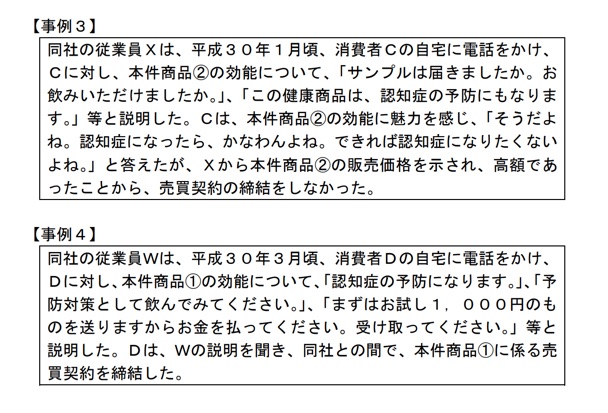 【事例３】

同社の従業員Ｘは、平成３０年１月頃、消費者Ｃの自宅に電話をかけ、Ｃに対し、本件商品②の効能について、「サンプルは届きましたか。お飲みいただけましたか。」、「この健康商品は、認知症の予防にもなります。」等と説明した。Ｃは、本件商品②の効能に魅力を感じ、「そうだよね。認知症になったら、かなわんよね。できれば認知症になりたくないよね。」と答えたが、Ｘから本件商品②の販売価格を示され、高額であったことから、売買契約の締結をしなかった。

【事例４】

同社の従業員Wは、平成３０年３月頃、消費者Ｄの自宅に電話をかけ、Ｄに対し、本件商品①の効能について、「認知症の予防になります。」、「予防対策として飲んでみてください。」、「まずはお試し１，０００円のものを送りますからお金を払ってください。受け取ってください。」等と説明した。Ｄは、Wの説明を聞き、同社との間で、本件商品①に係る売買契約を締結した。